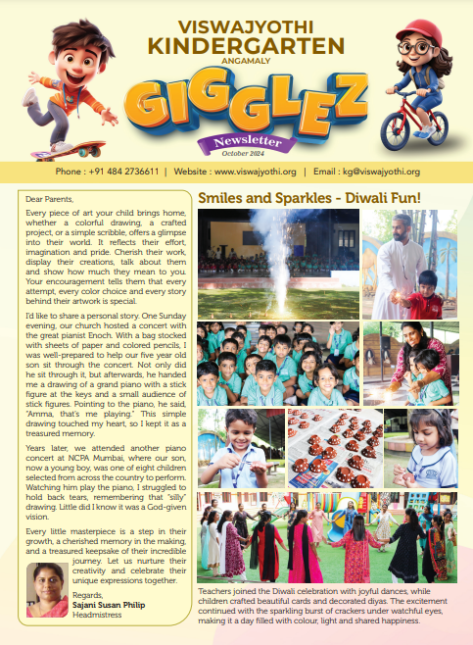 VISWAJYOTHI
KINDERGARTEN
ANGAMALY

GIGGLEZ

Newsletter
October 2024

Phone : +91 484 2736611 | Website : www.viswajyothi.org | Email : kg@viswajyothi.org

Dear Parents,

Every piece of art your child brings home, whether a colorful drawing, a crafted project, or a simple scribble, offers a glimpse into their world. It reflects their effort, imagination and pride. Cherish their work, display their creations, talk about them and show how much they mean to you. Your encouragement tells them that every attempt, every color choice and every story behind their artwork is special.

I'd like to share a personal story. One Sunday evening, our church hosted a concert with the great pianist Enoch. With a bag stocked with sheets of paper and colored pencils, I was well-prepared to help our five year old son sit through the concert. Not only did he sit through it, but afterwards, he handed me a drawing of a grand piano with a stick figure at the keys and a small audience of stick figures. Pointing to the piano, he said, "Amma, that's me playing." This simple drawing touched my heart, so I kept it as a treasured memory.

Years later, we attended another piano concert at NCPA Mumbai, where our son, now a young boy, was one of eight children selected from across the country to perform. Watching him play the piano, I struggled to hold back tears, remembering that "silly" drawing. Little did I know it was a God-given vision.

Every little masterpiece is a step in their growth, a cherished memory in the making, and a treasured keepsake of their incredible journey. Let us nurture their creativity and celebrate their unique expressions together.

Regards,
Sajani Susan Philip
Headmistress

Smiles and Sparkles - Diwali Fun!

Teachers joined the Diwali celebration with joyful dances, while children crafted beautiful cards and decorated diyas. The excitement continued with the sparkling burst of crackers under watchful eyes, making it a day filled with colour, light and shared happiness.